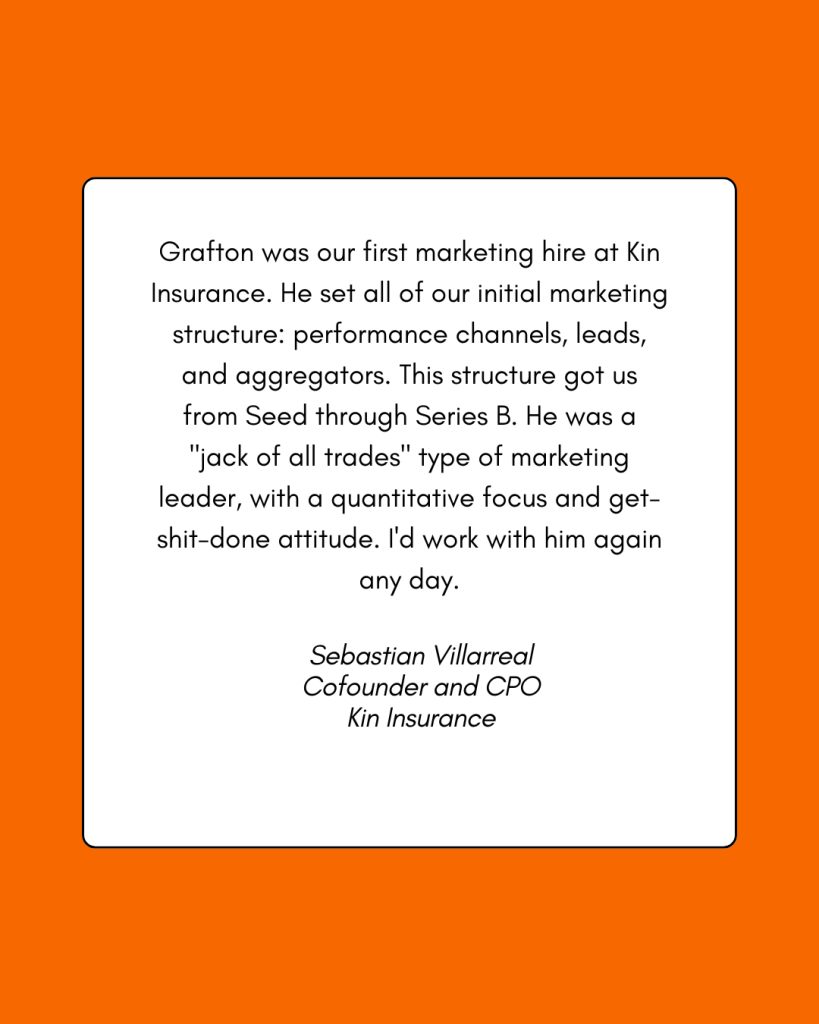 Grafton was our first marketing hire at Kin Insurance. He set all of our initial marketing structure: performance channels, leads, and aggregators. This structure got us from Seed through Series B. He was a "jack of all trades" type of marketing leader, with a quantitative focus and get-shit-done attitude. I'd work with him again any day.

Sebastian Villarreal
Cofounder and CPO
Kin Insurance